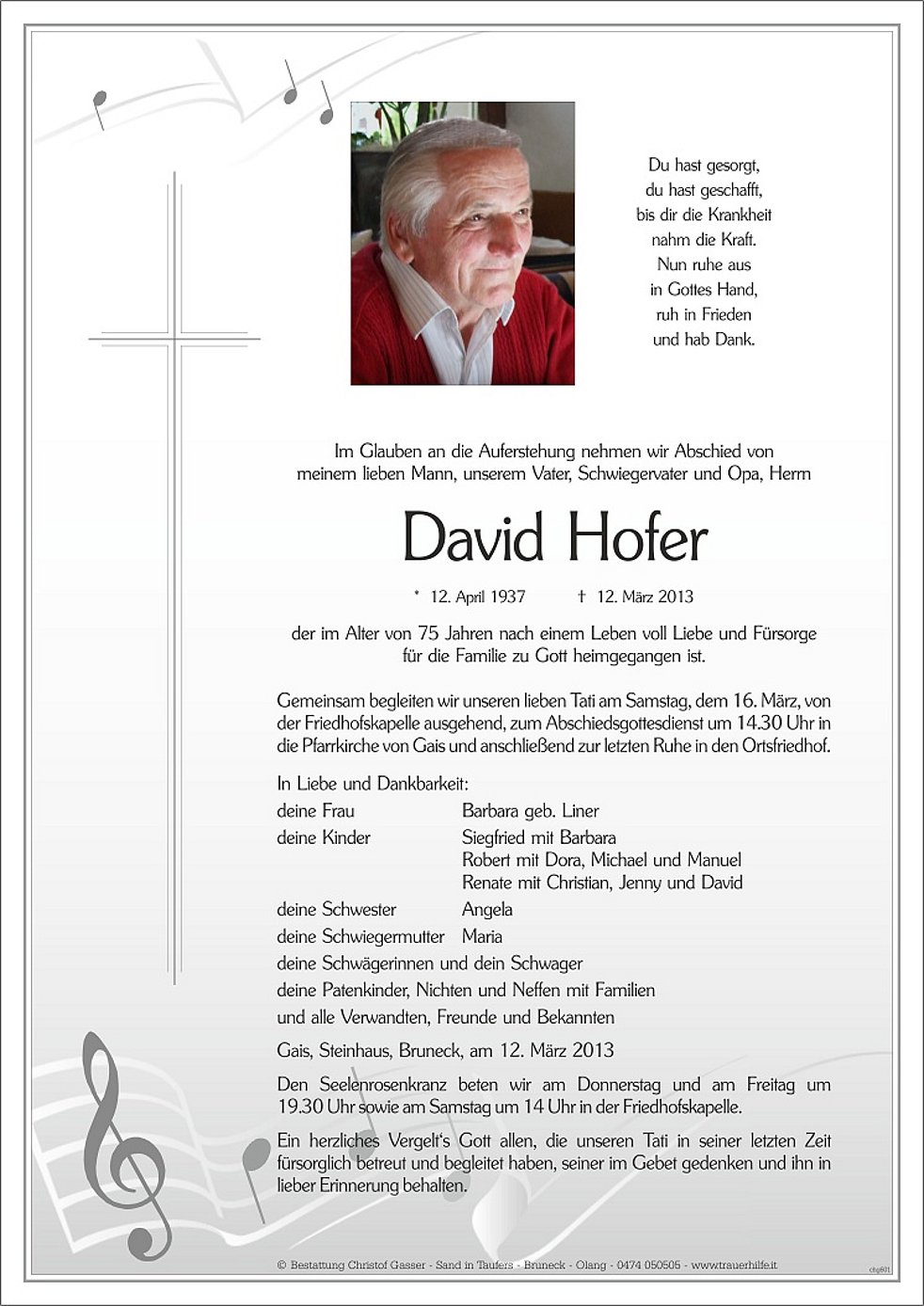 Du hast gesorgt,
du hast geschafft,
bis dir die Krankheit
nahm die Kraft.
Nun ruhe aus
in Gottes Hand,
ruh in Frieden
und hab Dank.

Im Glauben an die Auferstehung nehmen wir Abschied von meinem lieben Mann, unserem Vater, Schwiegervater und Opa, Herrn

David Hofer

* 12. April 1937 † 12. März 2013

der im Alter von 75 Jahren nach einem Leben voll Liebe und Fürsorge für die Familie zu Gott heimgegangen ist.

Gemeinsam begleiten wir unseren lieben Tati am Samstag, dem 16. März, von der Friedhofskapelle ausgehend, zum Abschiedsgottesdienst um 14.30 Uhr in die Pfarrkirche von Gais und anschließend zur letzten Ruhe in den Ortsfriedhof.

In Liebe und Dankbarkeit:
deine Frau Barbara geb. Liner
deine Kinder Siegfried mit Barbara
Robert mit Dora, Michael und Manuel
Renate mit Christian, Jenny und David
deine Schwester Angela
deine Schwiegermutter Maria
deine Schwägerinnen und dein Schwager
deine Patenkinder, Nichten und Neffen mit Familien
und alle Verwandten, Freunde und Bekannten

Gais, Steinhaus, Bruneck, am 12. März 2013

Den Seelenrosenkranz beten wir am Donnerstag und am Freitag um 19.30 Uhr sowie am Samstag um 14 Uhr in der Friedhofskapelle.

Ein herzliches Vergelt's Gott allen, die unseren Tati in seiner letzten Zeit fürsorglich betreut und begleitet haben, seiner im Gebet gedenken und ihn in lieber Erinnerung behalten.

© Bestattung Christof Gasser - Sand in Taufers - Bruneck - Olang - 0474 050505 - www.trauerhilfe.it